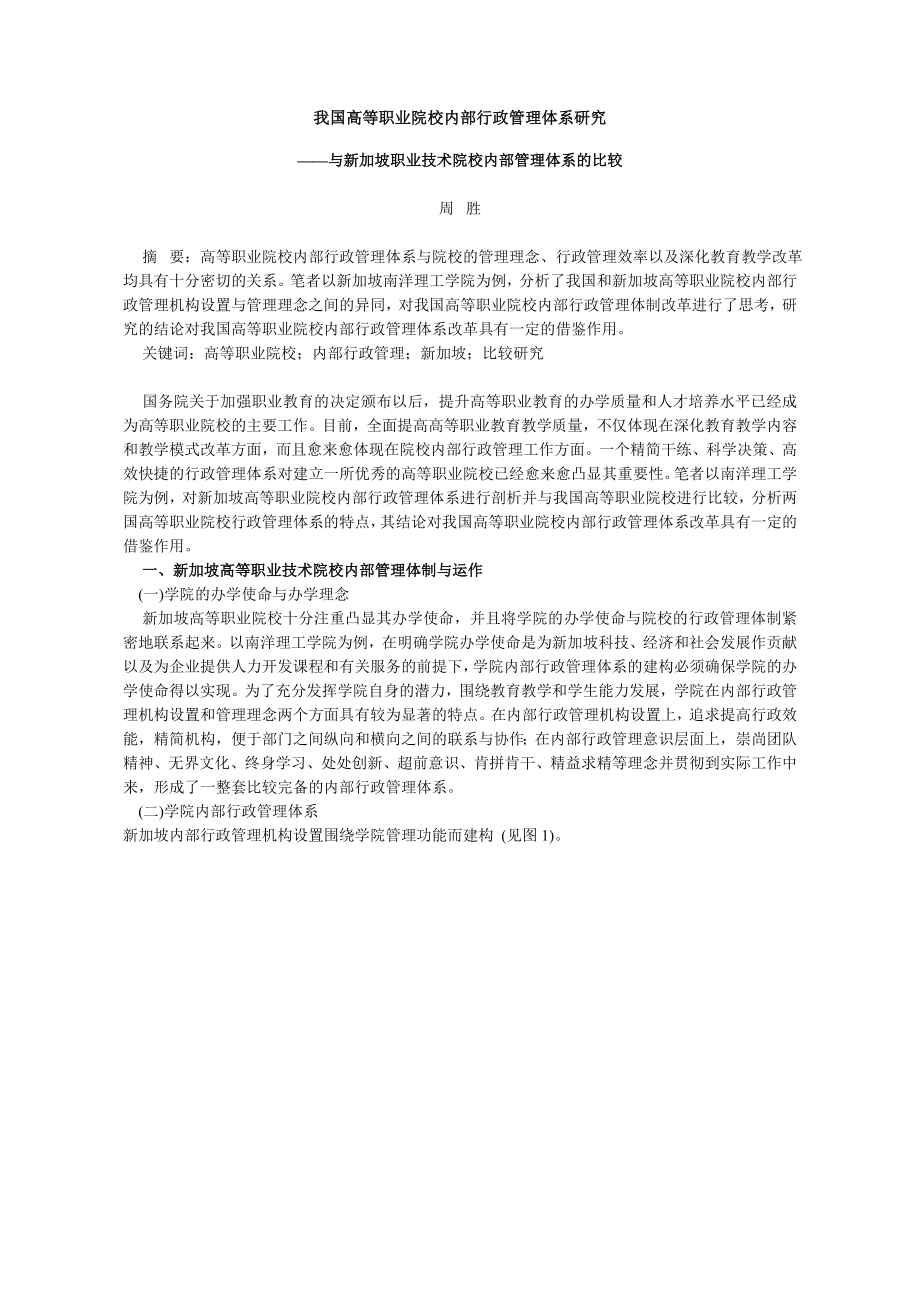 我国高等职业院校内部行政管理体系研究

——与新加坡职业技术院校内部管理体系的比较

周　胜

摘　要：高等职业院校内部行政管理体系与院校的管理理念、行政管理效率以及深化教育教学改革均具有十分密切的关系。笔者以新加坡南洋理工学院为例，分析了我国和新加坡高等职业院校内部行政管理机构设置与管理理念之间的异同，对我国高等职业院校内部行政管理体制改革进行了思考，研究的结论对我国高等职业院校内部行政管理体系改革具有一定的借鉴作用。

关键词：高等职业院校；内部行政管理；新加坡；比较研究

国务院关于加强职业教育的决定颁布以后，提升高等职业教育的办学质量和人才培养水平已经成为高等职业院校的主要工作。目前，全面提高高等职业教育教学质量，不仅体现在深化教育教学内容和教学模式改革方面，而且愈来愈体现在院校内部行政管理工作方面。一个精简干练、科学决策、高效快捷的行政管理体系对建立一所优秀的高等职业院校已经愈来愈凸显其重要性。笔者以南洋理工学院为例，对新加坡高等职业院校内部行政管理体系进行剖析并与我国高等职业院校进行比较，分析两国高等职业院校行政管理体系的特点，其结论对我国高等职业院校内部行政管理体系改革具有一定的借鉴作用。

一、新加坡高等职业技术院校内部管理体制与运作

(一)学院的办学使命与办学理念

新加坡高等职业院校十分注重凸显其办学使命，并且将学院的办学使命与院校的行政管理体制紧密地联系起来。以南洋理工学院为例，在明确学院办学使命是为新加坡科技、经济和社会发展作贡献以及为企业提供人力开发课程和有关服务的前提下，学院内部行政管理体系的建构必须确保学院的办学使命得以实现。为了充分发挥学院自身的潜力，围绕教育教学和学生能力发展，学院在内部行政管理机构设置和管理理念两个方面具有较为显著的特点。在内部行政管理机构设置上，追求提高行政效能，精简机构，便于部门之间纵向和横向之间的联系与协作；在内部行政管理意识层面上，崇尚团队精神、无界文化、终身学习、处处创新、超前意识、肯拼肯干、精益求精等理念并贯彻到实际工作中来，形成了一整套比较完备的内部行政管理体系。

(二)学院内部行政管理体系

新加坡内部行政管理机构设置围绕学院管理功能而建构 (见图 1)。